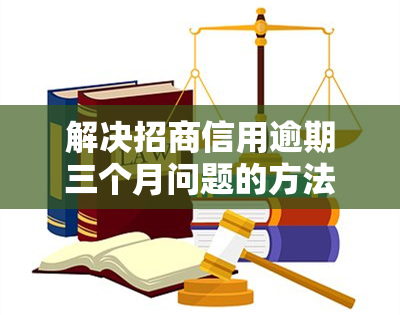 解决招商信用逾期三个月问题的方法

LAW